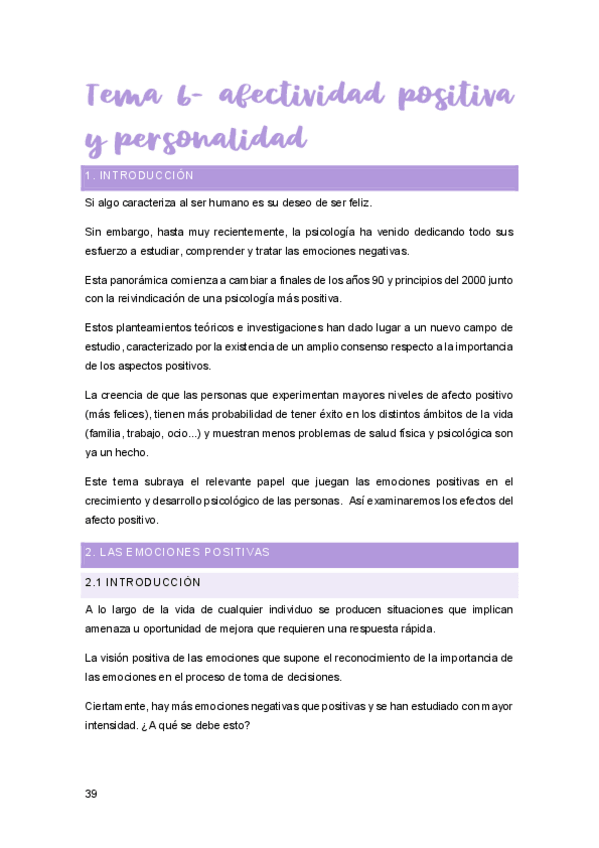 Tema 6- afectividad positiva y personalidad

1. INTRODUCCIÓN

Si algo caracteriza al ser humano es su deseo de ser feliz.

Sin embargo, hasta muy recientemente, la psicología ha venido dedicando todo sus esfuerzo a estudiar, comprender y tratar las emociones negativas.

Esta panorámica comienza a cambiar a finales de los años 90 y principios del 2000 junto con la reivindicación de una psicología más positiva.

Estos planteamientos teóricos e investigaciones han dado lugar a un nuevo campo de estudio, caracterizado por la existencia de un amplio consenso respecto a la importancia de los aspectos positivos.

La creencia de que las personas que experimentan mayores niveles de afecto positivo (más felices), tienen más probabilidad de tener éxito en los distintos ámbitos de la vida (familia, trabajo, ocio...) y muestran menos problemas de salud física y psicológica son ya un hecho.

Este tema subraya el relevante papel que juegan las emociones positivas en el crecimiento y desarrollo psicológico de las personas. Así examinaremos los efectos del afecto positivo.

2. LAS EMOCIONES POSITIVAS

2.1 INTRODUCCIÓN

A lo largo de la vida de cualquier individuo se producen situaciones que implican amenaza u oportunidad de mejora que requieren una respuesta rápida.

La visión positiva de las emociones que supone el reconocimiento de la importancia de las emociones en el proceso de toma de decisiones.

Ciertamente, hay más emociones negativas que positivas y se han estudiado con mayor intensidad. ¿A qué se debe esto?

39